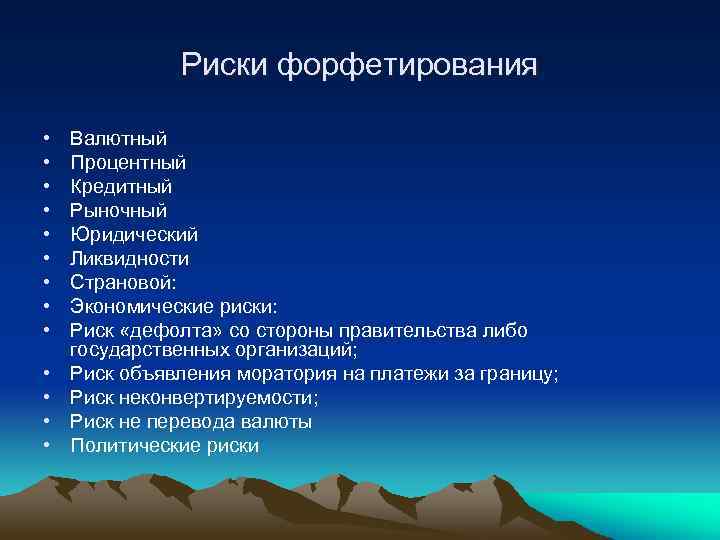 Риски форфетирования

• Валютный
• Процентный
• Кредитный
• Рыночный
• Юридический
• Ликвидности
• Страновой:
• Экономические риски:
• Риск «дефолта» со стороны правительства либо государственных организаций;
• Риск объявления моратория на платежи за границу;
• Риск неконвертируемости;
• Риск не перевода валюты
• Политические риски